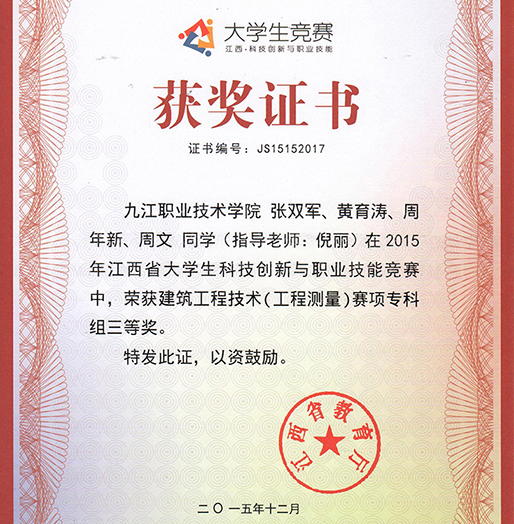 大学生竞赛
江西·科技创新与职业技能

获奖证书

证书编号：JS15152017

九江职业技术学院 张双军、黄育涛、周年新、周文 同学（指导老师：倪丽）在 2015 年江西省大学生科技创新与职业技能竞赛中，荣获建筑工程技术（工程测量）赛项专科组三等奖。

特发此证，以资鼓励。

江西省教育厅

二〇一五年十二月